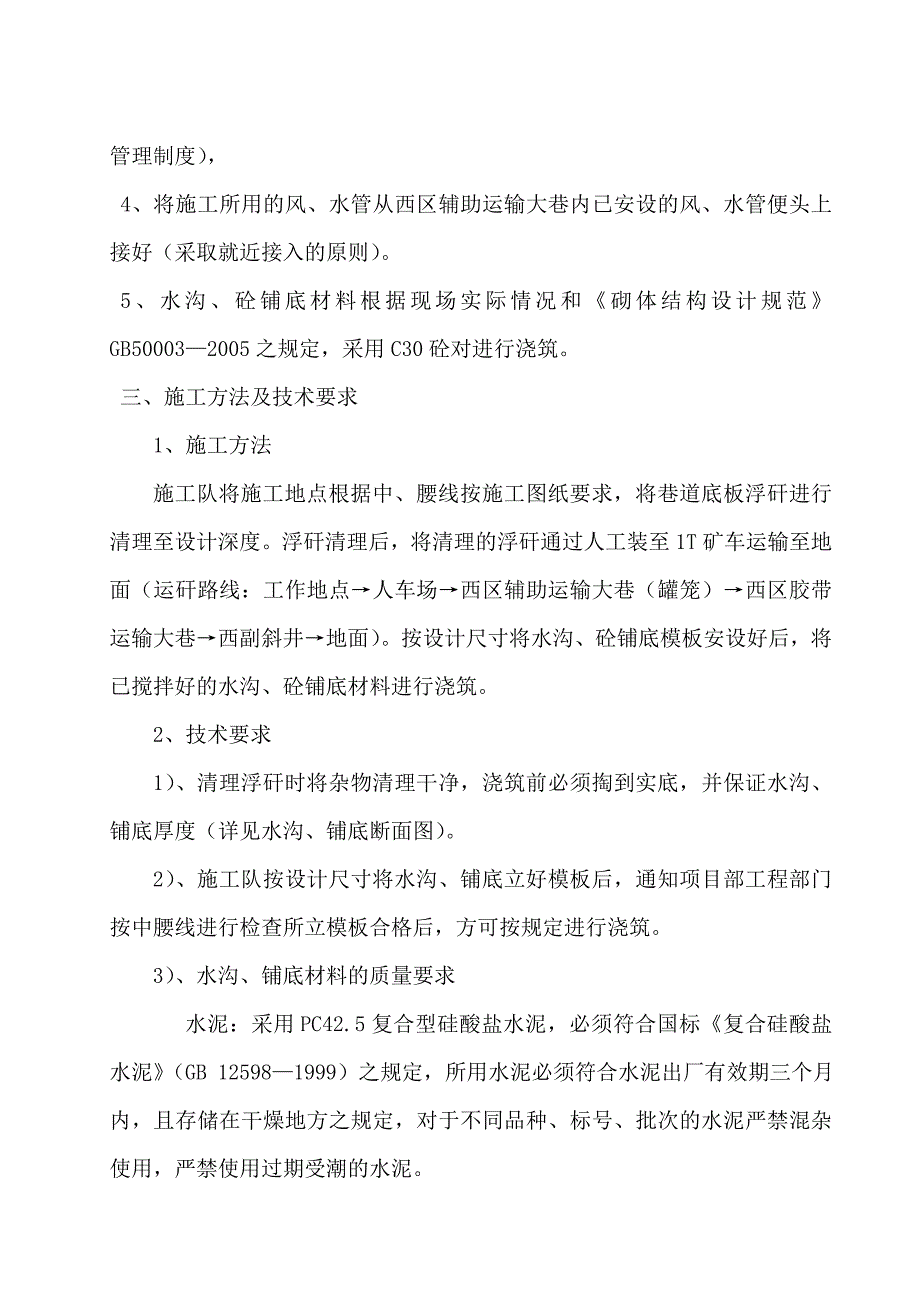 管理制度），

4、将施工所用的风、水管从西区辅助运输大巷内已安设的风、水管便头上接好（采取就近接入的原则）。

5、水沟、砼铺底材料根据现场实际情况和《砌体结构设计规范》GB50003—2005之规定，采用C30砼对进行浇筑。

三、施工方法及技术要求

1、施工方法

施工队将施工地点根据中、腰线按施工图纸要求，将巷道底板浮矸进行清理至设计深度。浮矸清理后，将清理的浮矸通过人工装至1T矿车运输至地面（运矸路线：工作地点→人车场→西区辅助运输大巷（罐笼）→西区胶带运输大巷→西副斜井→地面）。按设计尺寸将水沟、砼铺底模板安设好后，将已搅拌好的水沟、砼铺底材料进行浇筑。

2、技术要求

1）、清理浮矸时将杂物清理干净，浇筑前必须掏到实底，并保证水沟、铺底厚度（详见水沟、铺底断面图）。

2）、施工队按设计尺寸将水沟、铺底立好模板后，通知项目部工程部门按中腰线进行检查所立模板合格后，方可按规定进行浇筑。

3）、水沟、铺底材料的质量要求

水泥：采用PC42.5复合型硅酸盐水泥，必须符合国标《复合硅酸盐水泥》（GB 12598—1999）之规定，所用水泥必须符合水泥出厂有效期三个月内，且存储在干燥地方之规定，对于不同品种、标号、批次的水泥严禁混杂使用，严禁使用过期受潮的水泥。